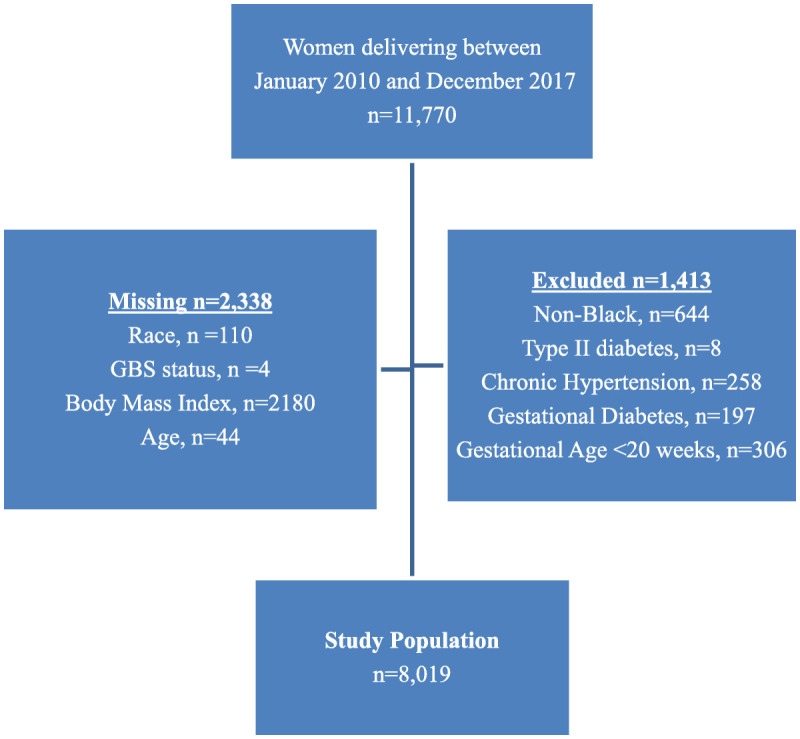 Women delivering between January 2010 and December 2017
n=11,770

Missing n=2,338
Race, n =110
GBS status, n =4
Body Mass Index, n=2180
Age, n=44

Excluded n=1,413
Non-Black, n=644
Type II diabetes, n=8
Chronic Hypertension, n=258
Gestational Diabetes, n=197
Gestational Age <20 weeks, n=306

Study Population
n=8,019